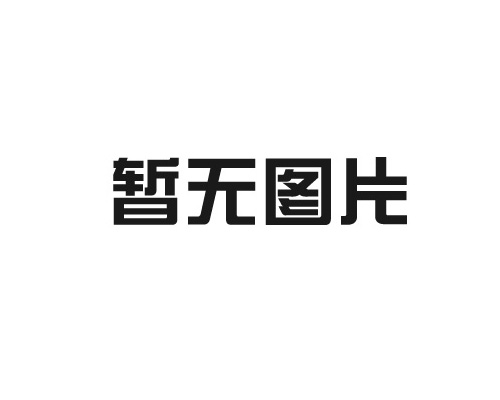 暂无图片